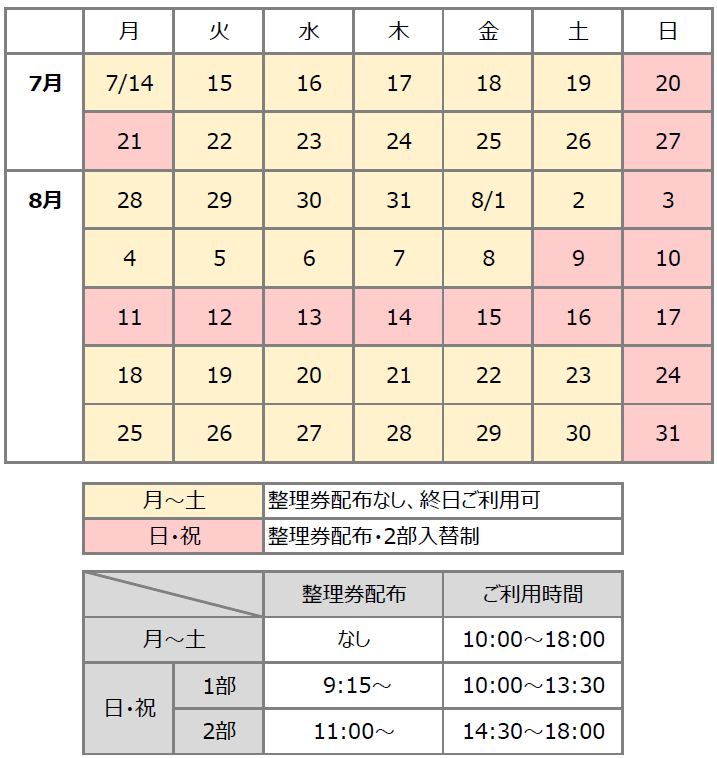 |  | 月 | 火 | 水 | 木 | 金 | 土 | 日 |
|---|---|---|---|---|---|---|---|
| 7月 | 7/14 | 15 | 16 | 17 | 18 | 19 | 20 |
|  | 21 | 22 | 23 | 24 | 25 | 26 | 27 |
| 8月 | 28 | 29 | 30 | 31 | 8/1 | 2 | 3 |
|  | 4 | 5 | 6 | 7 | 8 | 9 | 10 |
|  | 11 | 12 | 13 | 14 | 15 | 16 | 17 |
|  | 18 | 19 | 20 | 21 | 22 | 23 | 24 |
|  | 25 | 26 | 27 | 28 | 29 | 30 | 31 |

| 月～土 | 整理券配布なし、終日ご利用可 |
|---|---|
| 日・祝 | 整理券配布・2部入替制 |

|  |  | 整理券配布 | ご利用時間 |
|---|---|---|---|
| 月～土 |  | なし | 10:00～18:00 |
| 日・祝 | 1部 | 9:15～ | 10:00～13:30 |
|  | 2部 | 11:00～ | 14:30～18:00 |